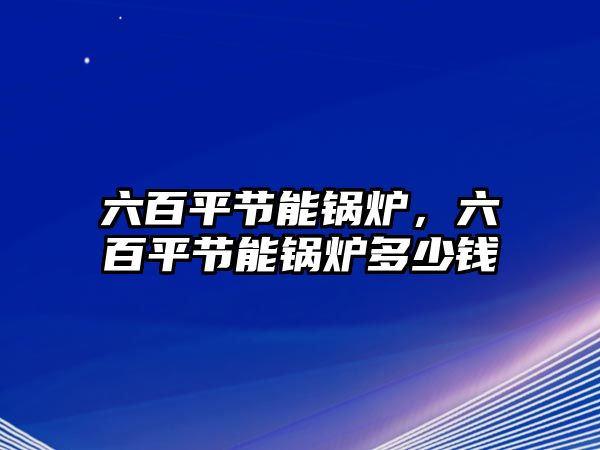 六百平节能锅炉，六百平节能锅炉多少钱